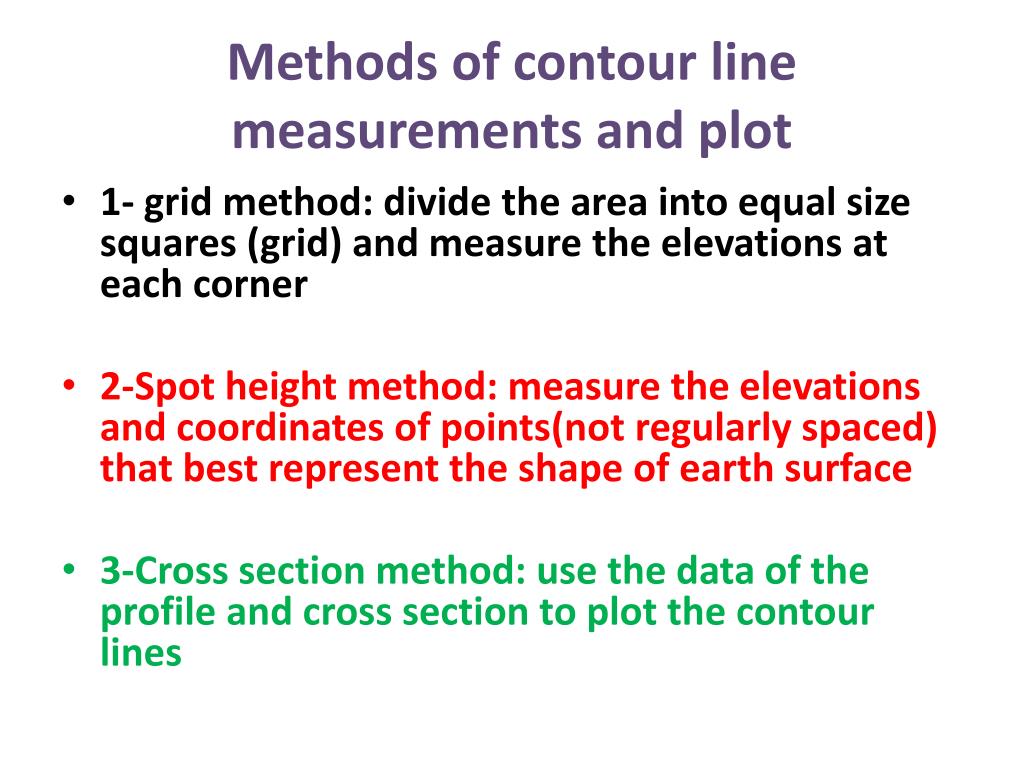 Methods of contour line measurements and plot

• 1- grid method: divide the area into equal size squares (grid) and measure the elevations at each corner

• 2-Spot height method: measure the elevations and coordinates of points(not regularly spaced) that best represent the shape of earth surface

• 3-Cross section method: use the data of the profile and cross section to plot the contour lines